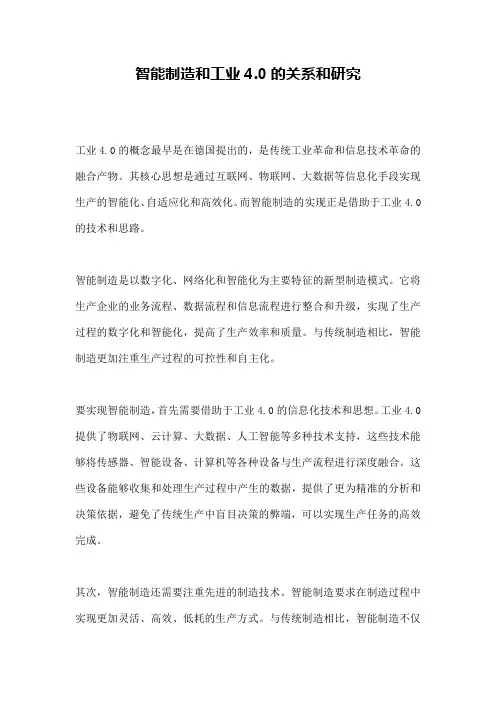 智能制造和工业 4.0 的关系和研究

工业 4.0 的概念最早是在德国提出的，是传统工业革命和信息技术革命的融合产物。其核心思想是通过互联网、物联网、大数据等信息化手段实现生产的智能化、自适应化和高效化。而智能制造的实现正是借助于工业 4.0 的技术和思路。

智能制造是以数字化、网络化和智能化为主要特征的新型制造模式。它将生产企业的业务流程、数据流程和信息流程进行整合和升级，实现了生产过程的数字化和智能化，提高了生产效率和质量。与传统制造相比，智能制造更加注重生产过程的可控性和自主化。

要实现智能制造，首先需要借助于工业 4.0 的信息化技术和思想。工业 4.0 提供了物联网、云计算、大数据、人工智能等多种技术支持，这些技术能够将传感器、智能设备、计算机等各种设备与生产流程进行深度融合。这些设备能够收集和处理生产过程中产生的数据，提供了更为精准的分析和决策依据，避免了传统生产中盲目决策的弊端，可以实现生产任务的高效完成。

其次，智能制造还需要注重先进的制造技术。智能制造要求在制造过程中实现更加灵活、高效、低耗的生产方式。与传统制造相比，智能制造不仅